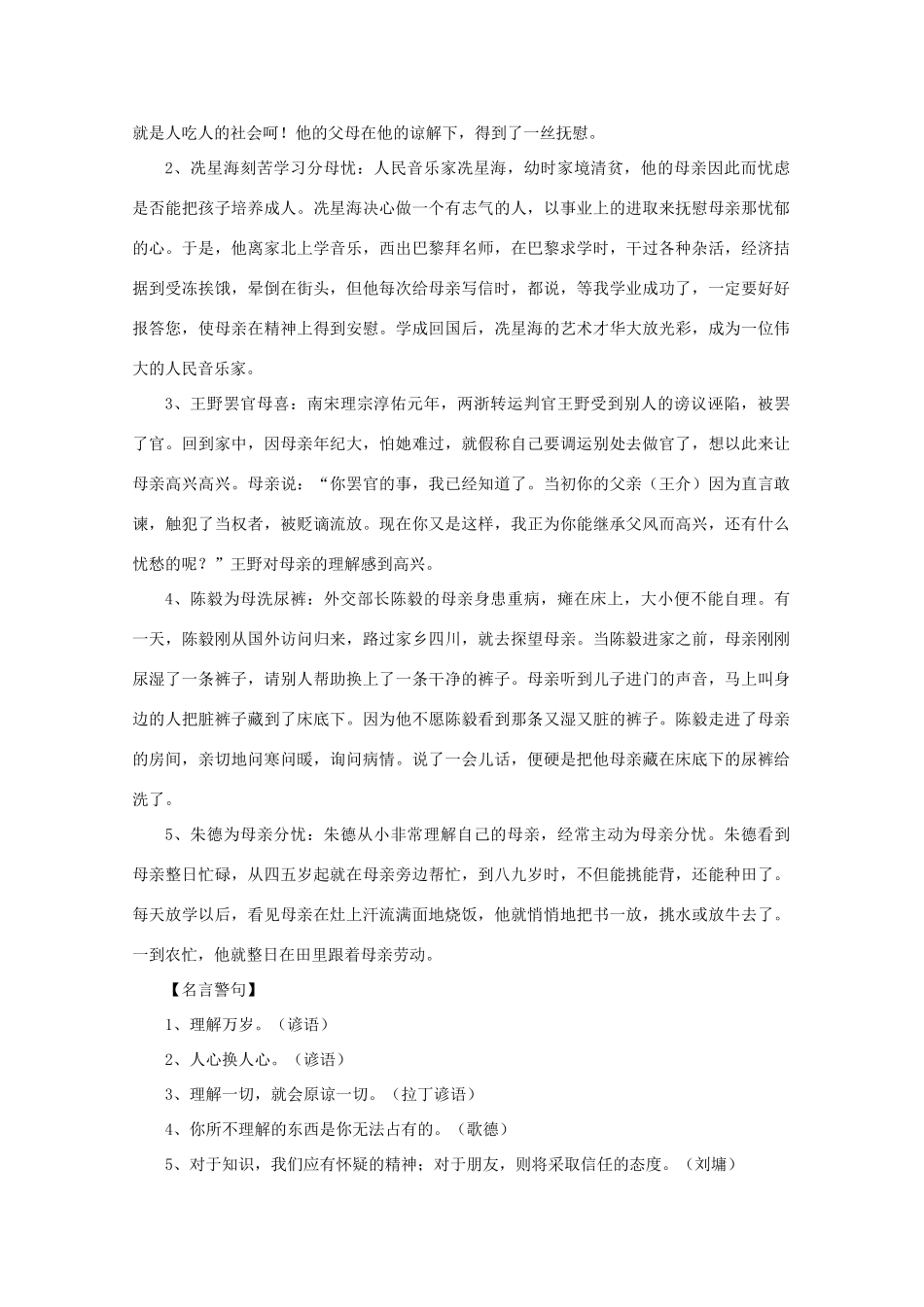 就是人吃人的社会呵！他的父母在他的谅解下，得到了一丝抚慰。

2、冼星海刻苦学习分母忧：人民音乐家冼星海，幼时家境清贫，他的母亲因此而忧虑是否能把孩子培养成人。冼星海决心做一个有志气的人，以事业上的进取来抚慰母亲那忧郁的心。于是，他离家北上学音乐，西出巴黎拜名师，在巴黎求学时，干过各种杂活，经济拮据到受冻挨饿，晕倒在街头，但他每次给母亲写信时，都说，等我学业成功了，一定要好好报答您，使母亲在精神上得到安慰。学成回国后，冼星海的艺术才华大放光彩，成为一位伟大的人民音乐家。

3、王野罢官母喜：南宋理宗淳佑元年，两浙转运判官王野受到别人的谤议诬陷，被罢了官。回到家中，因母亲年纪大，怕她难过，就假称自己要调运别处去做官了，想以此来让母亲高兴高兴。母亲说：“你罢官的事，我已经知道了。当初你的父亲（王介）因为直言敢谏，触犯了当权者，被贬谪流放。现在你又是这样，我正为你能继承父风而高兴，还有什么忧愁的呢？”王野对母亲的理解感到高兴。

4、陈毅为母洗尿裤：外交部长陈毅的母亲身患重病，瘫在床上，大小便不能自理。有一天，陈毅刚从国外访问归来，路过家乡四川，就去探望母亲。当陈毅进家之前，母亲刚刚尿湿了一条裤子，请别人帮助换上了一条干净的裤子。母亲听到儿子进门的声音，马上叫身边的人把脏裤子藏到了床底下。因为他不愿陈毅看到那条又湿又脏的裤子。陈毅走进了母亲的房间，亲切地问寒问暖，询问病情。说了一会儿话，便硬是把他母亲藏在床底下的尿裤给洗了。

5、朱德为母亲分忧：朱德从小非常理解自己的母亲，经常主动为母亲分忧。朱德看到母亲整日忙碌，从四五岁起就在母亲旁边帮忙，到八九岁时，不但能挑能背，还能种田了。每天放学以后，看见母亲在灶上汗流满面地烧饭，他就悄悄地把书一放，挑水或放牛去了。一到农忙，他就整日在田里跟着母亲劳动。

【名言警句】

1、理解万岁。（谚语）

2、人心换人心。（谚语）

3、理解一切，就会原谅一切。（拉丁谚语）

4、你所不理解的东西是你无法占有的。（歌德）

5、对于知识，我们应有怀疑的精神；对于朋友，则将采取信任的态度。（刘墉）